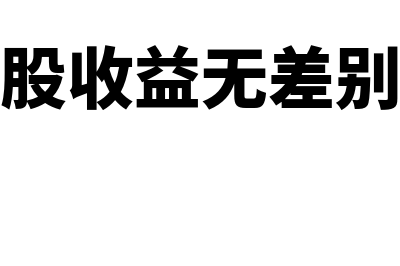 股收益无差别